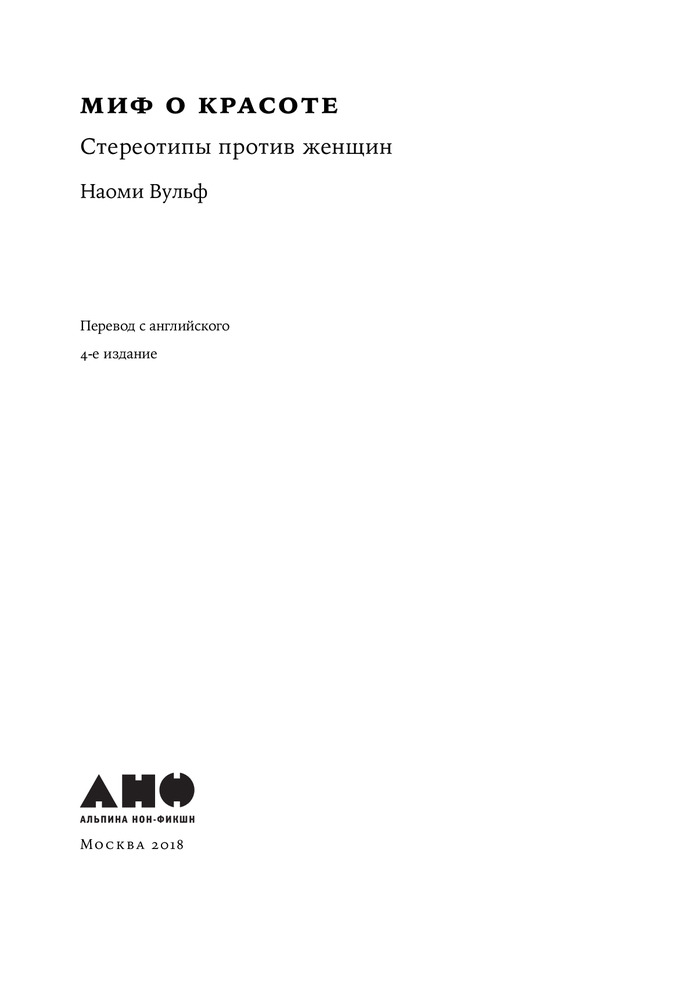 МИФ О КРАСОТЕ

Стереотипы против женщин

Наоми Вульф

Перевод с английского

4-е издание

АНФ

АЛЬПИНА НОН-ФИКШН

Москва 2018